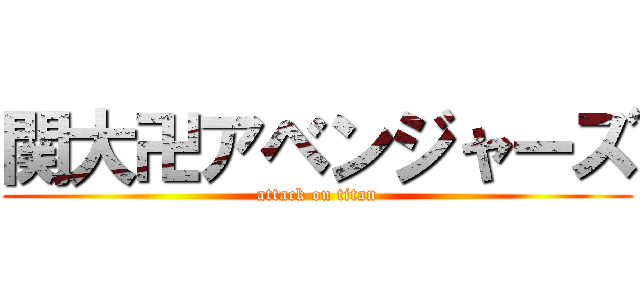 関大卍アベンジャーズ
attack on titan